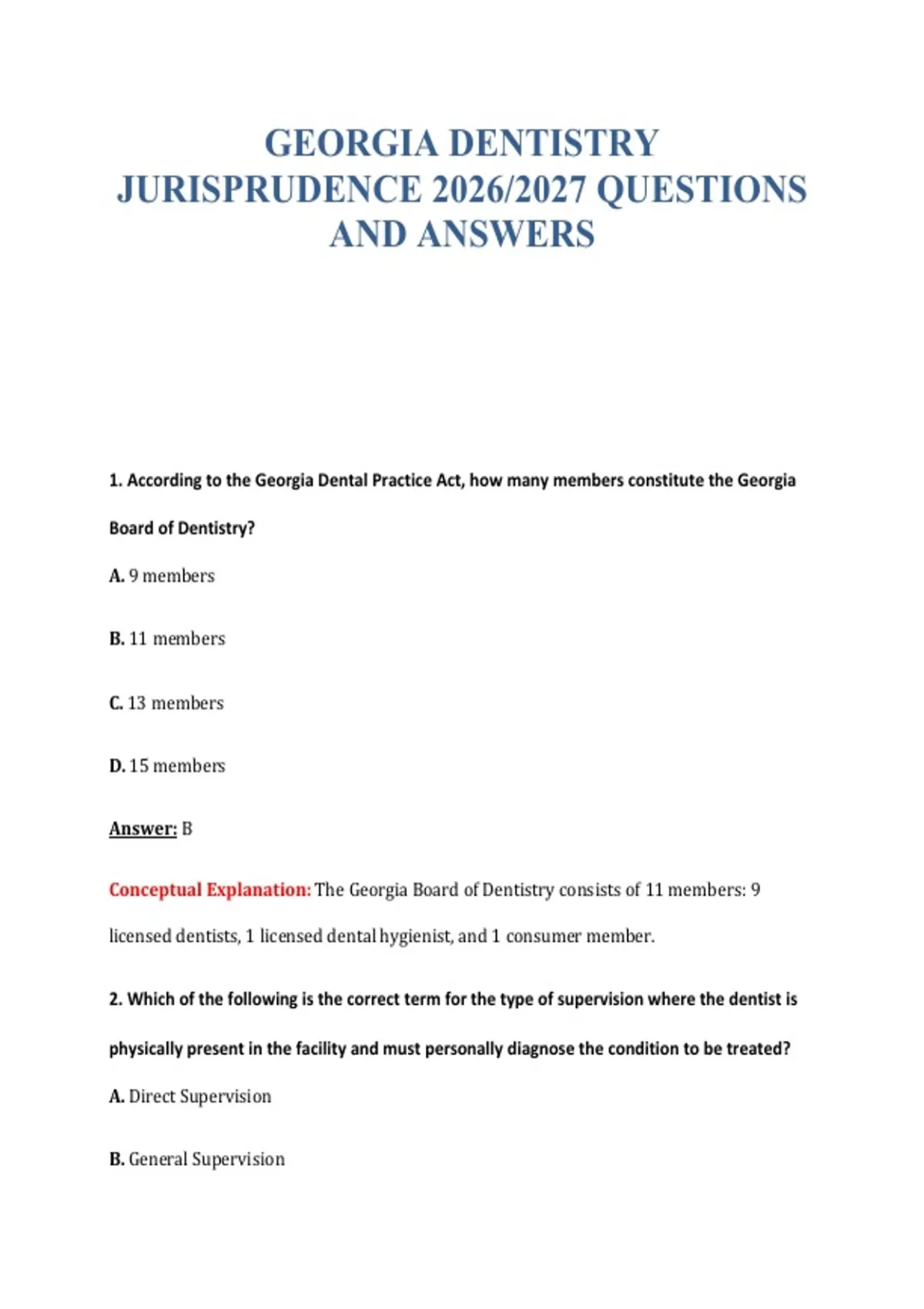 GEORGIA DENTISTRY JURISPRUDENCE 2026/2027 QUESTIONS AND ANSWERS

1. According to the Georgia Dental Practice Act, how many members constitute the Georgia Board of Dentistry?

A. 9 members

B. 11 members

C. 13 members

D. 15 members

Answer: B

Conceptual Explanation: The Georgia Board of Dentistry consists of 11 members: 9 licensed dentists, 1 licensed dental hygienist, and 1 consumer member.

2. Which of the following is the correct term for the type of supervision where the dentist is physically present in the facility and must personally diagnose the condition to be treated?

A. Direct Supervision

B. General Supervision